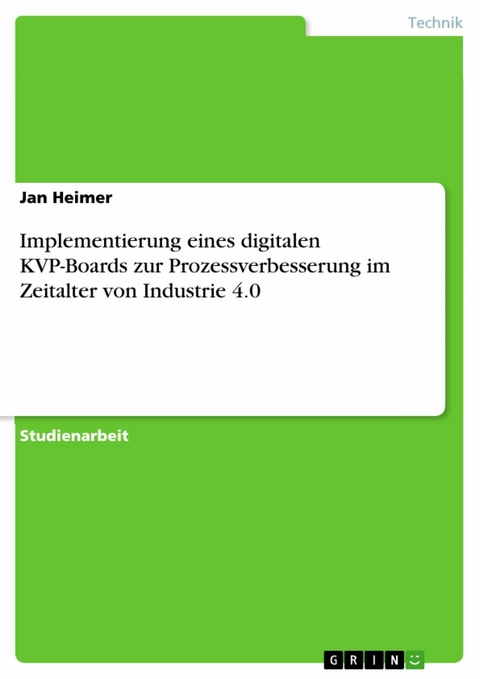 Technik

Jan Heimer

Implementierung eines digitalen KVP-Boards zur Prozessverbesserung im Zeitalter von Industrie 4.0

Studienarbeit

GRIN